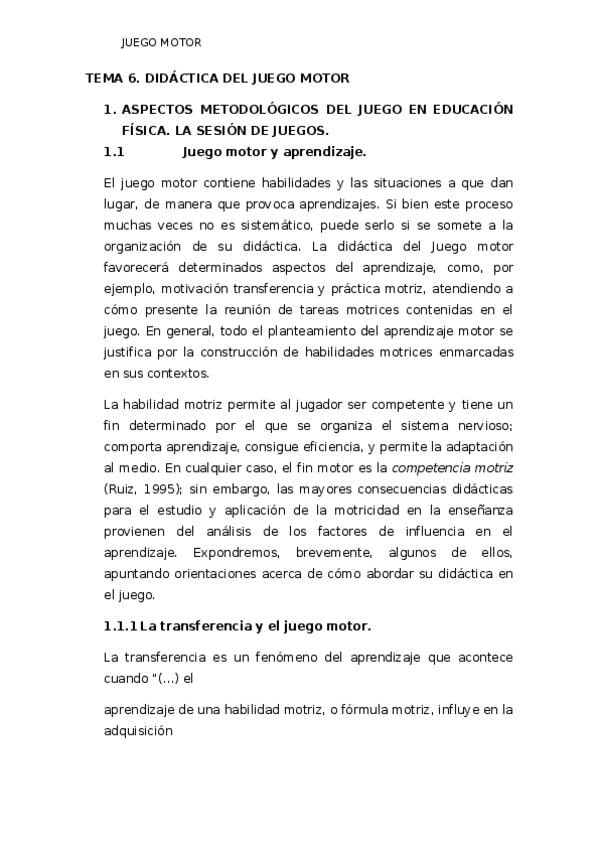 JUEGO MOTOR

TEMA 6. DIDÁCTICA DEL JUEGO MOTOR

1. ASPECTOS METODOLÓGICOS DEL JUEGO EN EDUCACIÓN FÍSICA. LA SESIÓN DE JUEGOS.

1.1 Juego motor y aprendizaje.

El juego motor contiene habilidades y las situaciones a que dan lugar, de manera que provoca aprendizajes. Si bien este proceso muchas veces no es sistemático, puede serlo si se somete a la organización de su didáctica. La didáctica del Juego motor favorecerá determinados aspectos del aprendizaje, como, por ejemplo, motivación transferencia y práctica motriz, atendiendo a cómo presente la reunión de tareas motrices contenidas en el juego. En general, todo el planteamiento del aprendizaje motor se justifica por la construcción de habilidades motrices enmarcadas en sus contextos.

La habilidad motriz permite al jugador ser competente y tiene un fin determinado por el que se organiza el sistema nervioso; comporta aprendizaje, consigue eficiencia, y permite la adaptación al medio. En cualquier caso, el fin motor es la competencia motriz (Ruiz, 1995); sin embargo, las mayores consecuencias didácticas para el estudio y aplicación de la motricidad en la enseñanza provienen del análisis de los factores de influencia en el aprendizaje. Expondremos, brevemente, algunos de ellos, apuntando orientaciones acerca de cómo abordar su didáctica en el juego.

1.1.1 La transferencia y el juego motor.

La transferencia es un fenómeno del aprendizaje que acontece cuando "(...) el

aprendizaje de una habilidad motriz, o fórmula motriz, influye en la adquisición